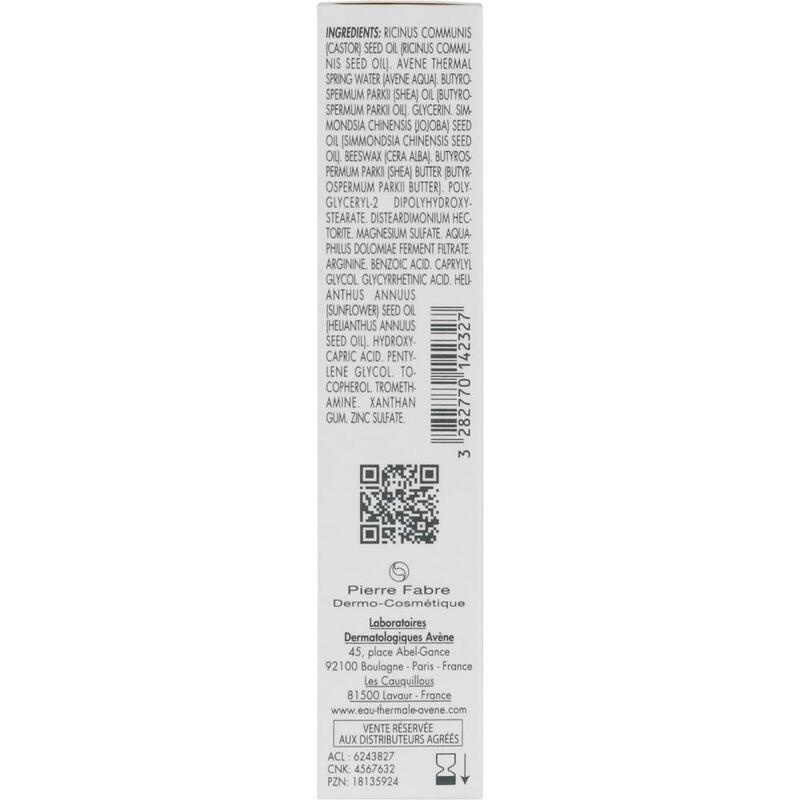 INGREDIENTS: RICINUS COMMUNIS (CASTOR) SEED OIL (RICINUS COMMUNIS SEED OIL). AVENE THERMAL SPRING WATER (AVENE AQUA). BUTYROSPERMUM PARKII (SHEA) OIL (BUTYROSPERMUM PARKII OIL). GLYCERIN. SIMMONDSIA CHINENSIS (JOJOBA) SEED OIL (SIMMONDSIA CHINENSIS SEED OIL). BEESWAX (CERA ALBA). BUTYROSPERMUM PARKII (SHEA) BUTTER (BUTYROSPERMUM PARKII BUTTER). POLYGLYCERYL-2 DIPOLYHYDROXYSTEARATE. DISTEARDIMONIUM HECTORITE. MAGNESIUM SULFATE. AQUAPHILUS DOLOMIAE FERMENT FILTRATE. ARGININE. BENZOIC ACID. CAPRYLYL GLYCOL. GLYCYRRHETINIC ACID. HELIANTHUS ANNUUS (SUNFLOWER) SEED OIL (HELIANTHUS ANNUUS SEED OIL). HYDROXYCAPRIC ACID. PENTYLENE GLYCOL. TOCOPHEROL. TROMETHAMINE. XANTHAN GUM. ZINC SULFATE.

3 282770 142327

Pierre Fabre
Dermo-Cosmétique

Laboratoires
Dermatologiques Avène
45, place Abel-Gance
92100 Boulogne - Paris - France
Les Cauquillous
81500 Lavaur - France
www.eau-thermale-avene.com

VENTE RÉSERVÉE
AUX DISTRIBUTEURS AGRÉÉS

ACL : 6243827
CNK: 4567632
PZN: 18135924